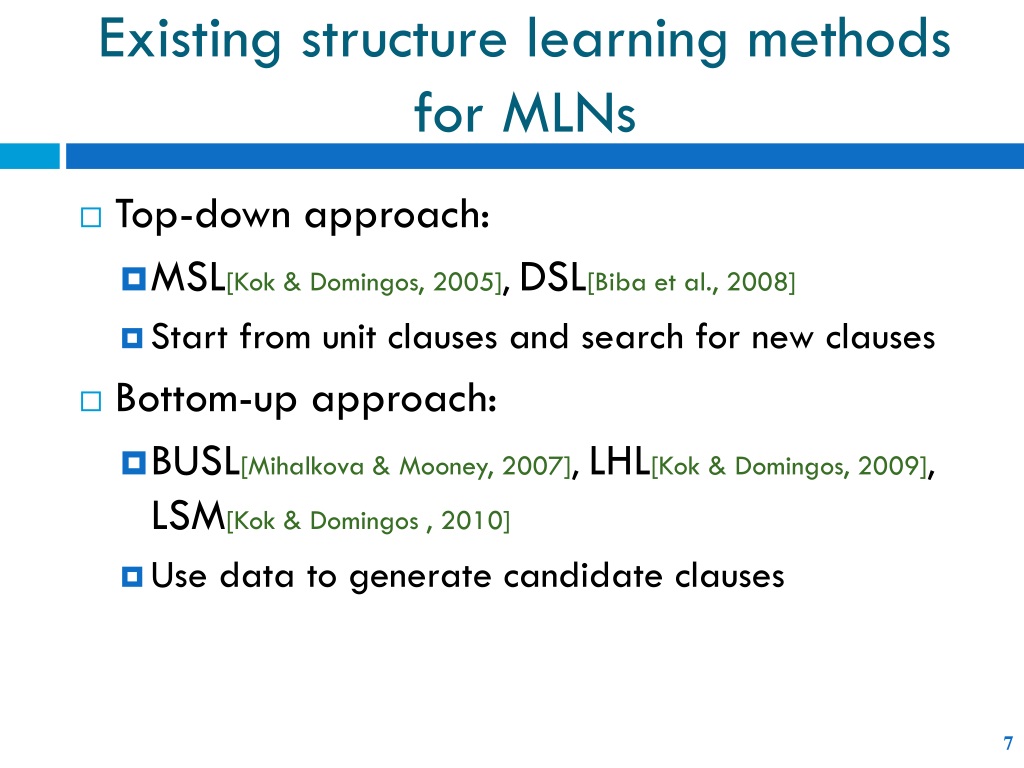 Existing structure learning methods for MLNs

Top-down approach:

MSL[Kok & Domingos, 2005], DSL[Biba et al., 2008]

Start from unit clauses and search for new clauses

Bottom-up approach:

BUSL[Mihalkova & Mooney, 2007], LHL[Kok & Domingos, 2009], LSM[Kok & Domingos , 2010]

Use data to generate candidate clauses

7